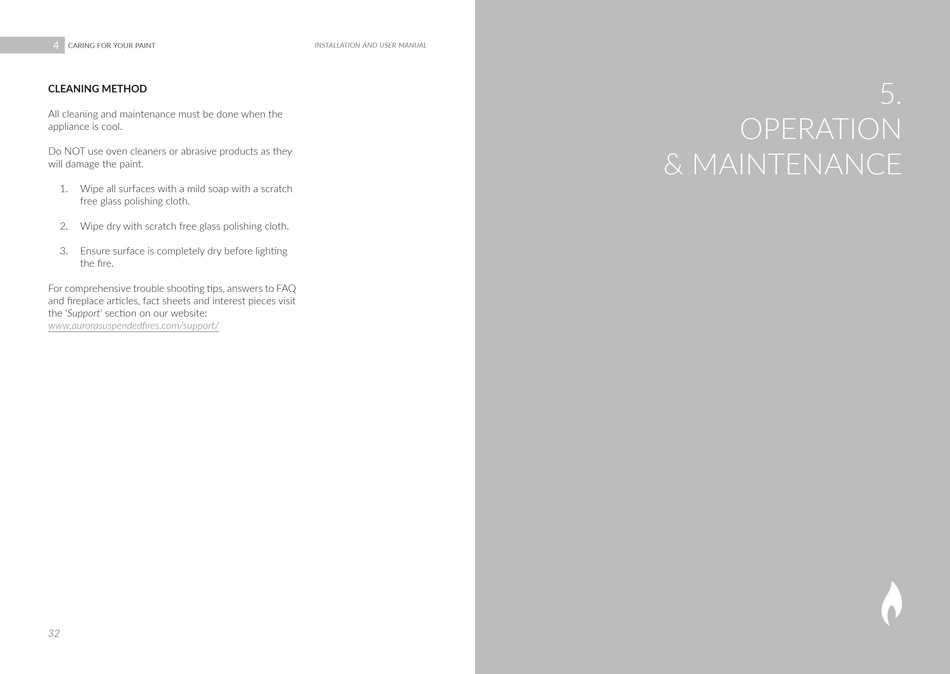 4 CARING FOR YOUR PAINT

INSTALLATION AND USER MANUAL

CLEANING METHOD

All cleaning and maintenance must be done when the appliance is cool.

Do NOT use oven cleaners or abrasive products as they will damage the paint.

1. Wipe all surfaces with a mild soap with a scratch free glass polishing cloth.

2. Wipe dry with scratch free glass polishing cloth.

3. Ensure surface is completely dry before lighting the fire.

For comprehensive trouble shooting tips, answers to FAQ and fireplace articles, fact sheets and interest pieces visit the 'Support' section on our website: www.aurorasuspendedfires.com/support/

32

5.
OPERATION
& MAINTENANCE